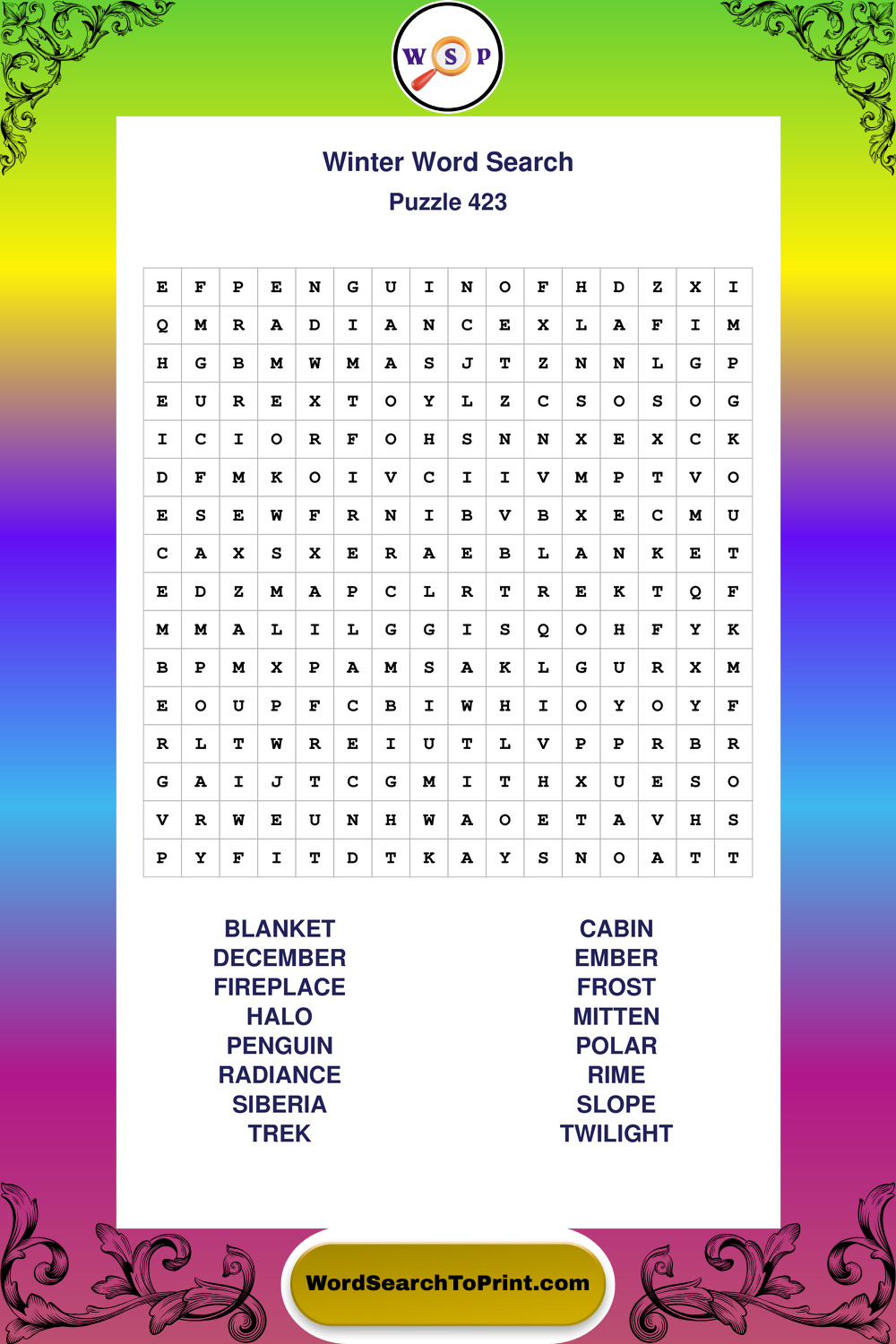 W S P

Winter Word Search

Puzzle 423

| E | F | P | E | N | G | U | I | N | O | F | H | D | Z | X | I |
|---|---|---|---|---|---|---|---|---|---|---|---|---|---|---|---|
| Q | M | R | A | D | I | A | N | C | E | X | L | A | F | I | M |
| H | G | B | M | W | M | A | S | J | T | Z | N | N | L | G | P |
| E | U | R | E | X | T | O | Y | L | Z | C | S | O | S | O | G |
| I | C | I | O | R | F | O | H | S | N | N | X | E | X | C | K |
| D | F | M | K | O | I | V | C | I | I | V | M | P | T | V | O |
| E | S | E | W | F | R | N | I | B | V | B | X | E | C | M | U |
| C | A | X | S | X | E | R | A | E | B | L | A | N | K | E | T |
| E | D | Z | M | A | P | C | L | R | T | R | E | K | T | Q | F |
| M | M | A | L | I | L | G | G | I | S | Q | O | H | F | Y | K |
| B | P | M | X | P | A | M | S | A | K | L | G | U | R | X | M |
| E | O | U | P | F | C | B | I | W | H | I | O | Y | O | Y | F |
| R | L | T | W | R | E | I | U | T | L | V | P | P | R | B | R |
| G | A | I | J | T | C | G | M | I | T | H | X | U | E | S | O |
| V | R | W | E | U | N | H | W | A | O | E | T | A | V | H | S |
| P | Y | F | I | T | D | T | K | A | Y | S | N | O | A | T | T |

BLANKET
DECEMBER
FIREPLACE
HALO
PENGUIN
RADIANCE
SIBERIA
TREK

CABIN
EMBER
FROST
MITTEN
POLAR
RIME
SLOPE
TWILIGHT

WordSearchToPrint.com